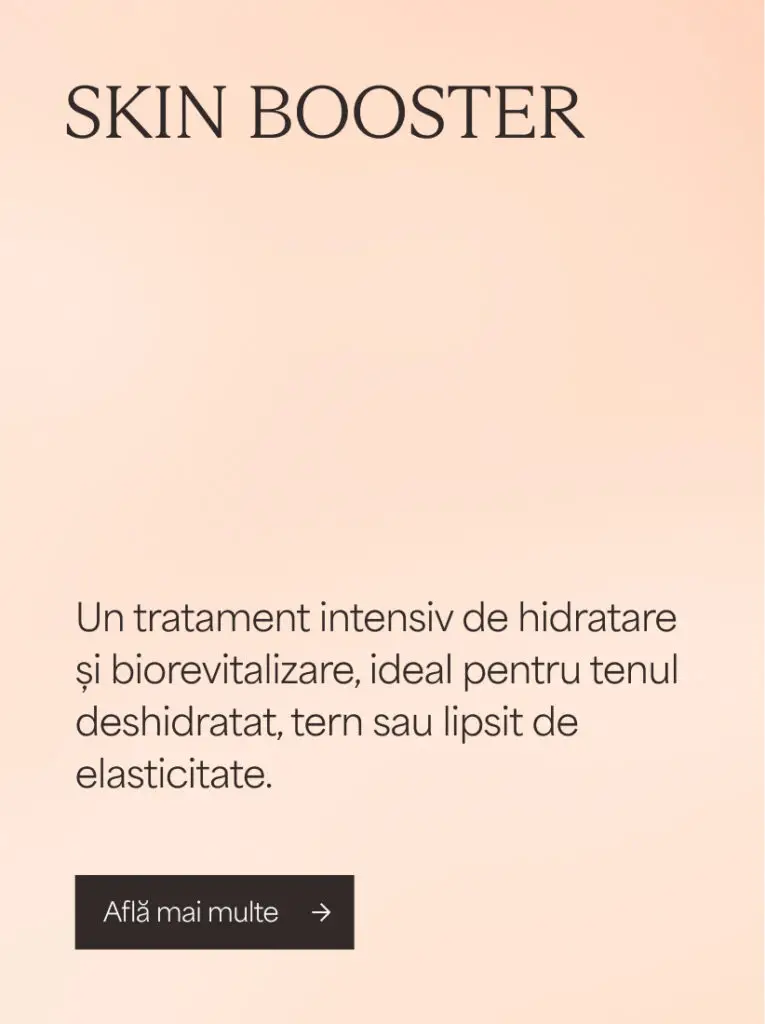 SKIN BOOSTER

Un tratament intensiv de hidratare și biorevitalizare, ideal pentru tenul deshidratat, tern sau lipsit de elasticitate.

Află mai multe →